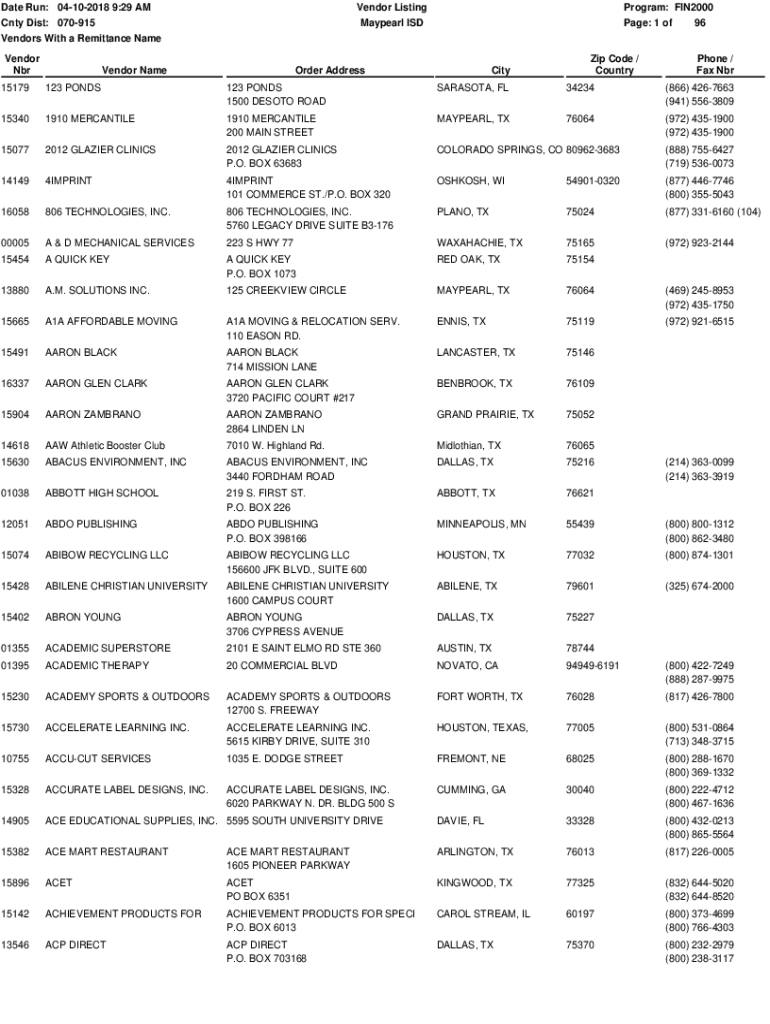 Date Run: 04-10-2018 9:29 AM
Cnty Dist: 070-915
Vendors With a Remittance Name

Vendor Listing
Maypearl ISD

Program: FIN2000
Page: 1 of 96

| Vendor Nbr | Vendor Name | Order Address | City | Zip Code / Country | Phone / Fax Nbr |
|---|---|---|---|---|---|
| 15179 | 123 PONDS | 123 PONDS 1500 DESOTO ROAD | SARASOTA, FL | 34234 | (866) 426-7663 (941) 556-3809 |
| 15340 | 1910 MERCANTILE | 1910 MERCANTILE 200 MAIN STREET | MAYPEARL, TX | 76064 | (972) 435-1900 (972) 435-1900 |
| 15077 | 2012 GLAZIER CLINICS | 2012 GLAZIER CLINICS P.O. BOX 63683 | COLORADO SPRINGS, CO | 80962-3683 | (888) 755-6427 (719) 536-0073 |
| 14149 | 4IMPRINT | 4IMPRINT 101 COMMERCE ST./P.O. BOX 320 | OSHKOSH, WI | 54901-0320 | (877) 446-7746 (800) 355-5043 |
| 16058 | 806 TECHNOLOGIES, INC. | 806 TECHNOLOGIES, INC. 5760 LEGACY DRIVE SUITE B3-176 | PLANO, TX | 75024 | (877) 331-6160 (104) |
| 00005 | A & D MECHANICAL SERVICES | 223 S HWY 77 | WAXAHACHIE, TX | 75165 | (972) 923-2144 |
| 15454 | A QUICK KEY | A QUICK KEY P.O. BOX 1073 | RED OAK, TX | 75154 | |
| 13880 | A.M. SOLUTIONS INC. | 125 CREEKVIEW CIRCLE | MAYPEARL, TX | 76064 | (469) 245-8953 (972) 435-1750 |
| 15665 | A1A AFFORDABLE MOVING | A1A MOVING & RELOCATION SERV. 110 EASON RD. | ENNIS, TX | 75119 | (972) 921-6515 |
| 15491 | AARON BLACK | AARON BLACK 714 MISSION LANE | LANCASTER, TX | 75146 | |
| 16337 | AARON GLEN CLARK | AARON GLEN CLARK 3720 PACIFIC COURT #217 | BENBROOK, TX | 76109 | |
| 15904 | AARON ZAMBRANO | AARON ZAMBRANO 2864 LINDEN LN | GRAND PRAIRIE, TX | 75052 | |
| 14618 | AAW Athletic Booster Club | 7010 W. Highland Rd. | Midlothian, TX | 76065 | |
| 15630 | ABACUS ENVIRONMENT, INC | ABACUS ENVIRONMENT, INC 3440 FORDHAM ROAD | DALLAS, TX | 75216 | (214) 363-0099 (214) 363-3919 |
| 01038 | ABBOTT HIGH SCHOOL | 219 S. FIRST ST. P.O. BOX 226 | ABBOTT, TX | 76621 | |
| 12051 | ABDO PUBLISHING | ABDO PUBLISHING P.O. BOX 398166 | MINNEAPOLIS, MN | 55439 | (800) 800-1312 (800) 862-3480 |
| 15074 | ABIBOW RECYCLING LLC | ABIBOW RECYCLING LLC 156600 JFK BLVD., SUITE 600 | HOUSTON, TX | 77032 | (800) 874-1301 |
| 15428 | ABILENE CHRISTIAN UNIVERSITY | ABILENE CHRISTIAN UNIVERSITY 1600 CAMPUS COURT | ABILENE, TX | 79601 | (325) 674-2000 |
| 15402 | ABRON YOUNG | ABRON YOUNG 3706 CYPRESS AVENUE | DALLAS, TX | 75227 | |
| 01355 | ACADEMIC SUPERSTORE | 2101 E SAINT ELMO RD STE 360 | AUSTIN, TX | 78744 | |
| 01395 | ACADEMIC THERAPY | 20 COMMERCIAL BLVD | NOVATO, CA | 94949-6191 | (800) 422-7249 (888) 287-9975 |
| 15230 | ACADEMY SPORTS & OUTDOORS | ACADEMY SPORTS & OUTDOORS 12700 S. FREEWAY | FORT WORTH, TX | 76028 | (817) 426-7800 |
| 15730 | ACCELERATE LEARNING INC. | ACCELERATE LEARNING INC. 5615 KIRBY DRIVE, SUITE 310 | HOUSTON, TEXAS, | 77005 | (800) 531-0864 (713) 348-3715 |
| 10755 | ACCU-CUT SERVICES | 1035 E. DODGE STREET | FREMONT, NE | 68025 | (800) 288-1670 (800) 369-1332 |
| 15328 | ACCURATE LABEL DESIGNS, INC. | ACCURATE LABEL DESIGNS, INC. 6020 PARKWAY N. DR. BLDG 500 S | CUMMING, GA | 30040 | (800) 222-4712 (800) 467-1636 |
| 14905 | ACE EDUCATIONAL SUPPLIES, INC. | 5595 SOUTH UNIVERSITY DRIVE | DAVIE, FL | 33328 | (800) 432-0213 (800) 865-5564 |
| 15382 | ACE MART RESTAURANT | ACE MART RESTAURANT 1605 PIONEER PARKWAY | ARLINGTON, TX | 76013 | (817) 226-0005 |
| 15896 | ACET | ACET PO BOX 6351 | KINGWOOD, TX | 77325 | (832) 644-5020 (832) 644-8520 |
| 15142 | ACHIEVEMENT PRODUCTS FOR | ACHIEVEMENT PRODUCTS FOR SPECI P.O. BOX 6013 | CAROL STREAM, IL | 60197 | (800) 373-4699 (800) 766-4303 |
| 13546 | ACP DIRECT | ACP DIRECT P.O. BOX 703168 | DALLAS, TX | 75370 | (800) 232-2979 (800) 238-3117 |